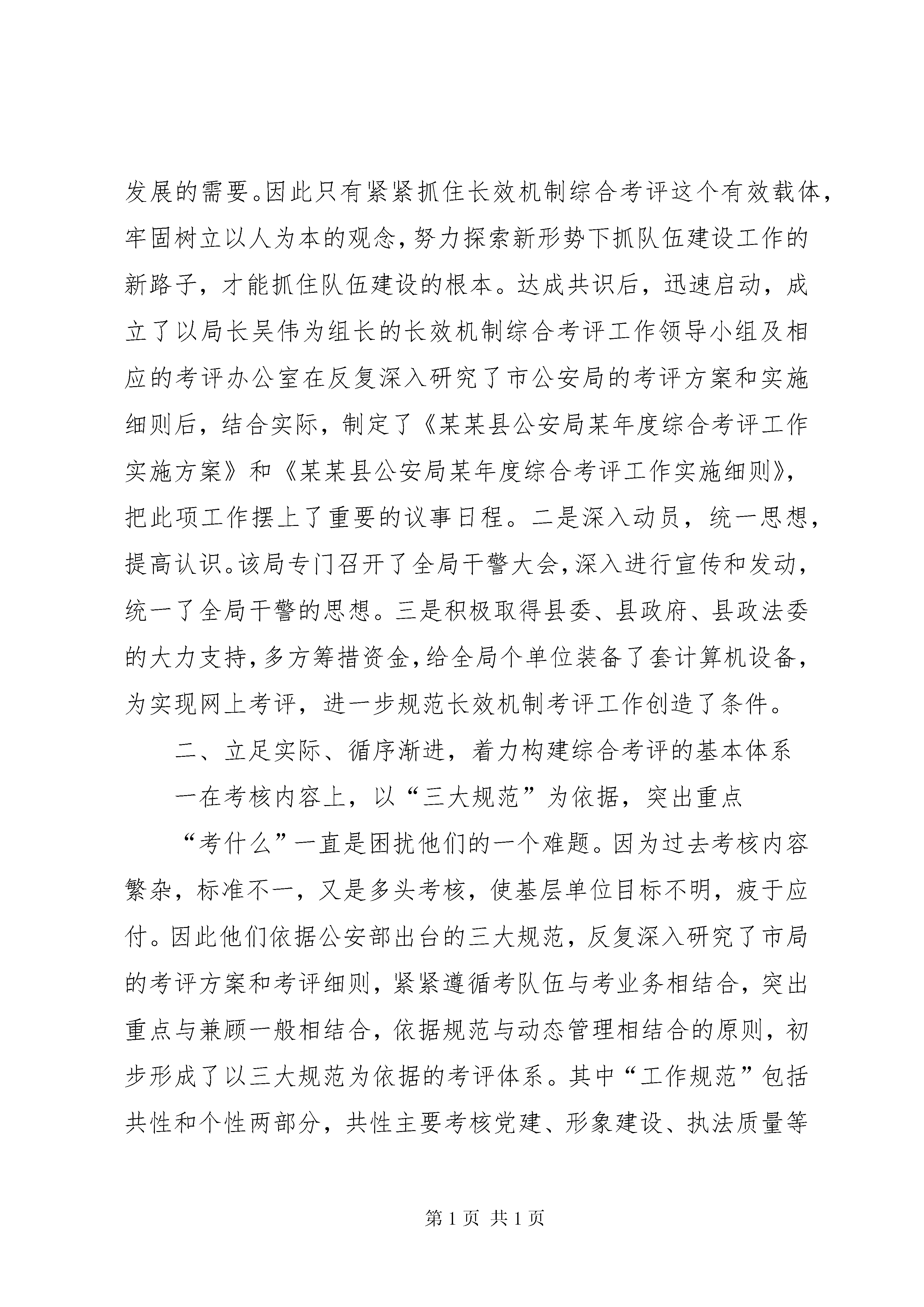 发展的需要。因此只有紧紧抓住长效机制综合考评这个有效载体，牢固树立以人为本的观念，努力探索新形势下抓队伍建设工作的新路子，才能抓住队伍建设的根本。达成共识后，迅速启动，成立了以局长吴伟为组长的长效机制综合考评工作领导小组及相应的考评办公室在反复深入研究了市公安局的考评方案和实施细则后，结合实际，制定了《某某县公安局某年度综合考评工作实施方案》和《某某县公安局某年度综合考评工作实施细则》，把此项工作摆上了重要的议事日程。二是深入动员，统一思想，提高认识。该局专门召开了全局干警大会，深入进行宣传和发动，统一了全局干警的思想。三是积极取得县委、县政府、县政法委的大力支持，多方筹措资金，给全局个单位装备了套计算机设备，为实现网上考评，进一步规范长效机制考评工作创造了条件。

二、立足实际、循序渐进，着力构建综合考评的基本体系

一在考核内容上，以“三大规范”为依据，突出重点

“考什么”一直是困扰他们的一个难题。因为过去考核内容繁杂，标准不一，又是多头考核，使基层单位目标不明，疲于应付。因此他们依据公安部出台的三大规范，反复深入研究了市局的考评方案和考评细则，紧紧遵循考队伍与考业务相结合，突出重点与兼顾一般相结合，依据规范与动态管理相结合的原则，初步形成了以三大规范为依据的考评体系。其中“工作规范”包括共性和个性两部分，共性主要考核党建、形象建设、执法质量等

第 1 页 共 1 页